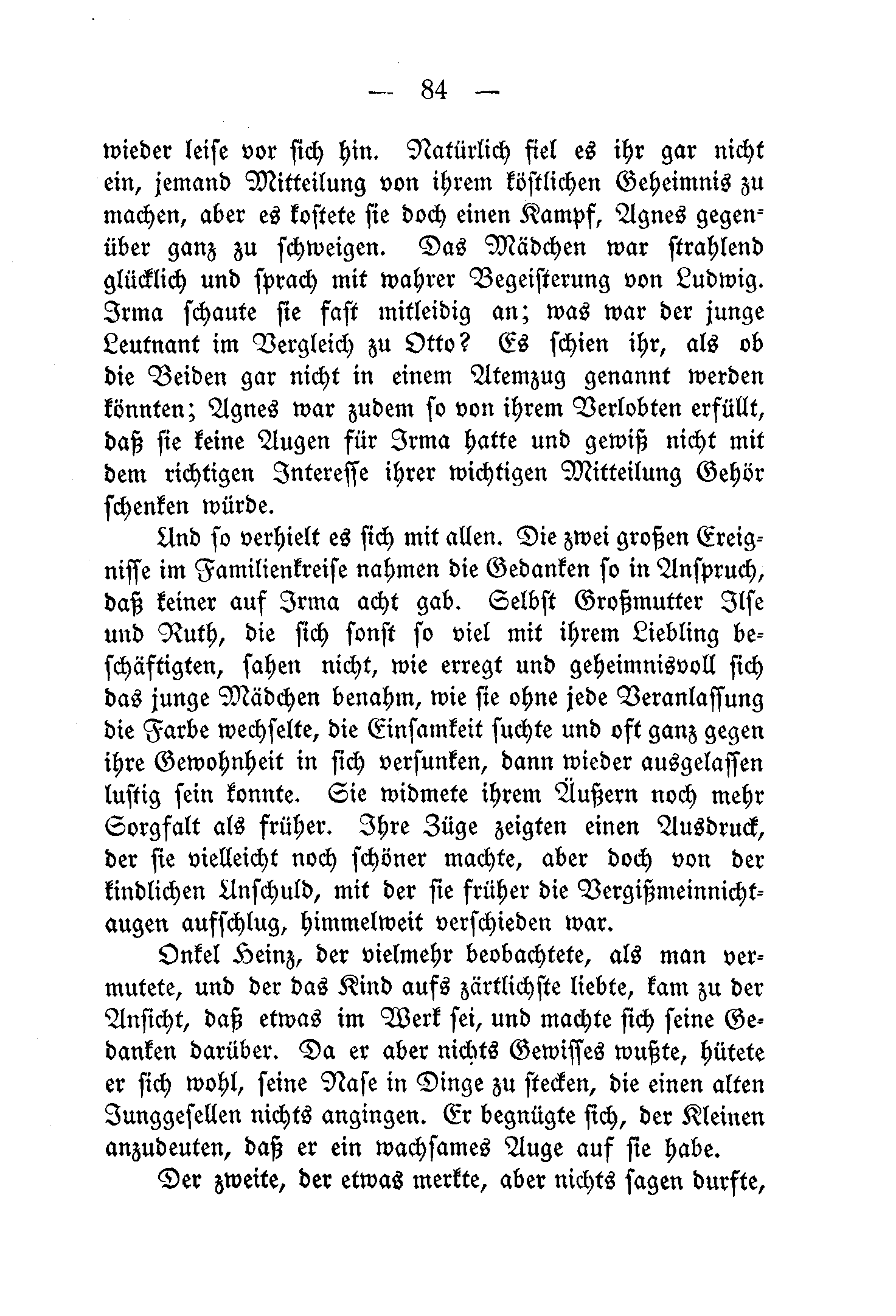 — 84 —

wieder leise vor sich hin. Natürlich fiel es ihr gar nicht ein, jemand Mitteilung von ihrem köstlichen Geheimnis zu machen, aber es kostete sie doch einen Kampf, Agnes gegenüber ganz zu schweigen. Das Mädchen war strahlend glücklich und sprach mit wahrer Begeisterung von Ludwig. Irma schaute sie fast mitleidig an; was war der junge Leutnant im Vergleich zu Otto? Es schien ihr, als ob die Beiden gar nicht in einem Atemzug genannt werden könnten; Agnes war zudem so von ihrem Verlobten erfüllt, daß sie keine Augen für Irma hatte und gewiß nicht mit dem richtigen Interesse ihrer wichtigen Mitteilung Gehör schenken würde.

Und so verhielt es sich mit allen. Die zwei großen Ereignisse im Familienkreise nahmen die Gedanken so in Anspruch, daß keiner auf Irma acht gab. Selbst Großmutter Ilse und Ruth, die sich sonst so viel mit ihrem Liebling beschäftigten, sahen nicht, wie erregt und geheimnisvoll sich das junge Mädchen benahm, wie sie ohne jede Veranlassung die Farbe wechselte, die Einsamkeit suchte und oft ganz gegen ihre Gewohnheit in sich versunken, dann wieder ausgelassen lustig sein konnte. Sie widmete ihrem Äußern noch mehr Sorgfalt als früher. Ihre Züge zeigten einen Ausdruck, der sie vielleicht noch schöner machte, aber doch von der kindlichen Unschuld, mit der sie früher die Vergißmeinnichtaugen aufschlug, himmelweit verschieden war.

Onkel Heinz, der vielmehr beobachtete, als man vermutete, und der das Kind aufs zärtlichste liebte, kam zu der Ansicht, daß etwas im Werk sei, und machte sich seine Gedanken darüber. Da er aber nichts Gewisses wußte, hütete er sich wohl, seine Nase in Dinge zu stecken, die einen alten Junggesellen nichts angingen. Er begnügte sich, der Kleinen anzudeuten, daß er ein wachsames Auge auf sie habe.

Der zweite, der etwas merkte, aber nichts sagen durfte,